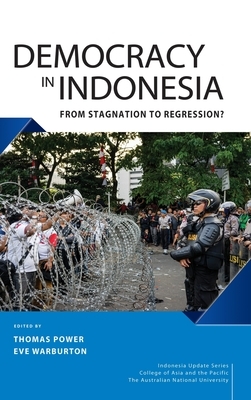 DEMOCRACY IN INDONESIA

FROM STAGNATION TO REGRESSION?

EDITED BY

THOMAS POWER
EVE WARBURTON

Indonesia Update Series
College of Asia and the Pacific
The Australian National University